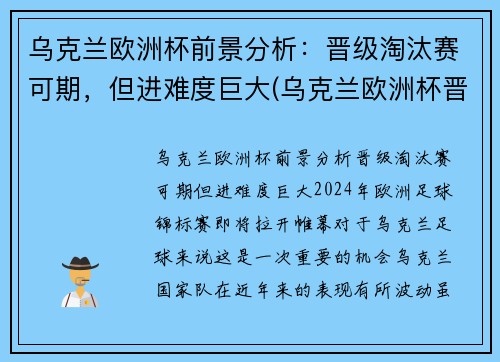 乌克兰欧洲杯前景分析：晋级淘汰赛可期，但进难度巨大(乌克兰欧洲杯晋

乌克兰欧洲杯前景分析晋级淘汰赛可期但进难度巨大2024年欧洲足球锦标赛即将拉开帷幕对于乌克兰足球来说这是一次重要的机会乌克兰国家队在近年来的表现有所波动虽